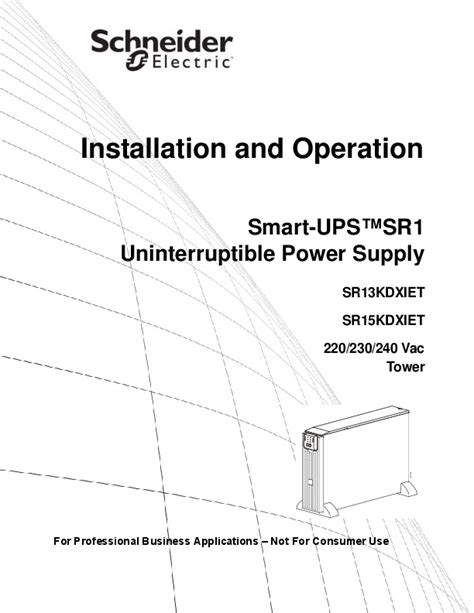 Schneider Electric

Installation and Operation

Smart-UPS™SR1
Uninterruptible Power Supply

SR13KDXIET

SR15KDXIET

220/230/240 Vac
Tower

For Professional Business Applications – Not For Consumer Use